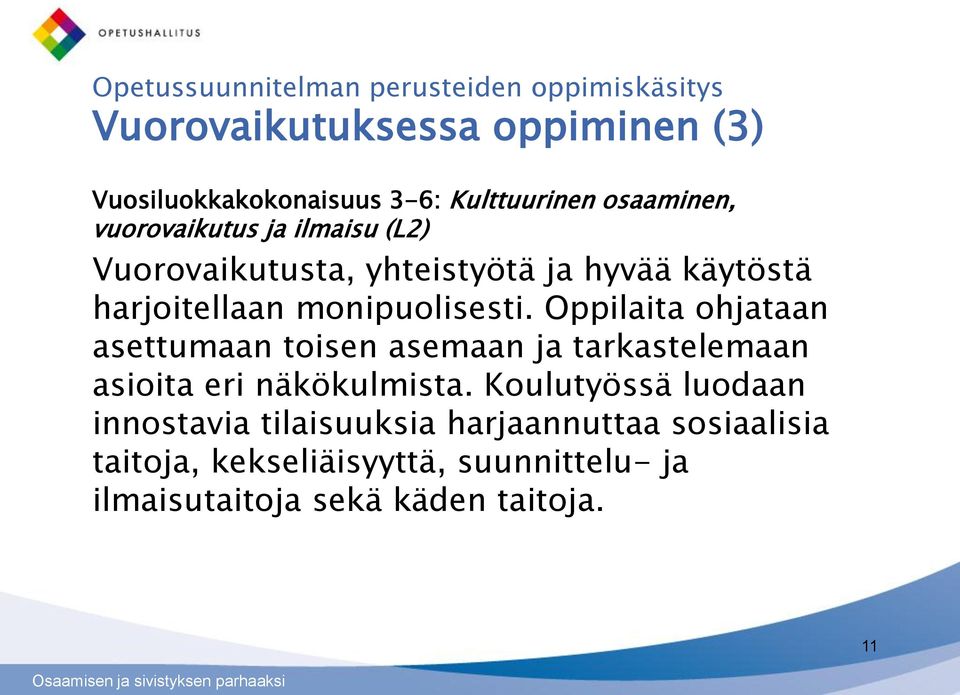 OPETUSHALLITUS

Opetussuunnitelman perusteiden oppimiskäsitys
Vuorovaikutuksessa oppiminen (3)

Vuosiluokkakokonaisuus 3–6: Kulttuurinen osaaminen, vuorovaikutus ja ilmaisu (L2)

Vuorovaikutusta, yhteistyötä ja hyvää käytöstä harjoitellaan monipuolisesti. Oppilaita ohjataan asettumaan toisen asemaan ja tarkastelemaan asioita eri näkökulmista. Koulutyössä luodaan innostavia tilaisuuksia harjaannuttaa sosiaalisia taitoja, kekseliäisyyttä, suunnittelu- ja ilmaisutaitoja sekä käden taitoja.

11

Osaamisen ja sivistyksen parhaaksi